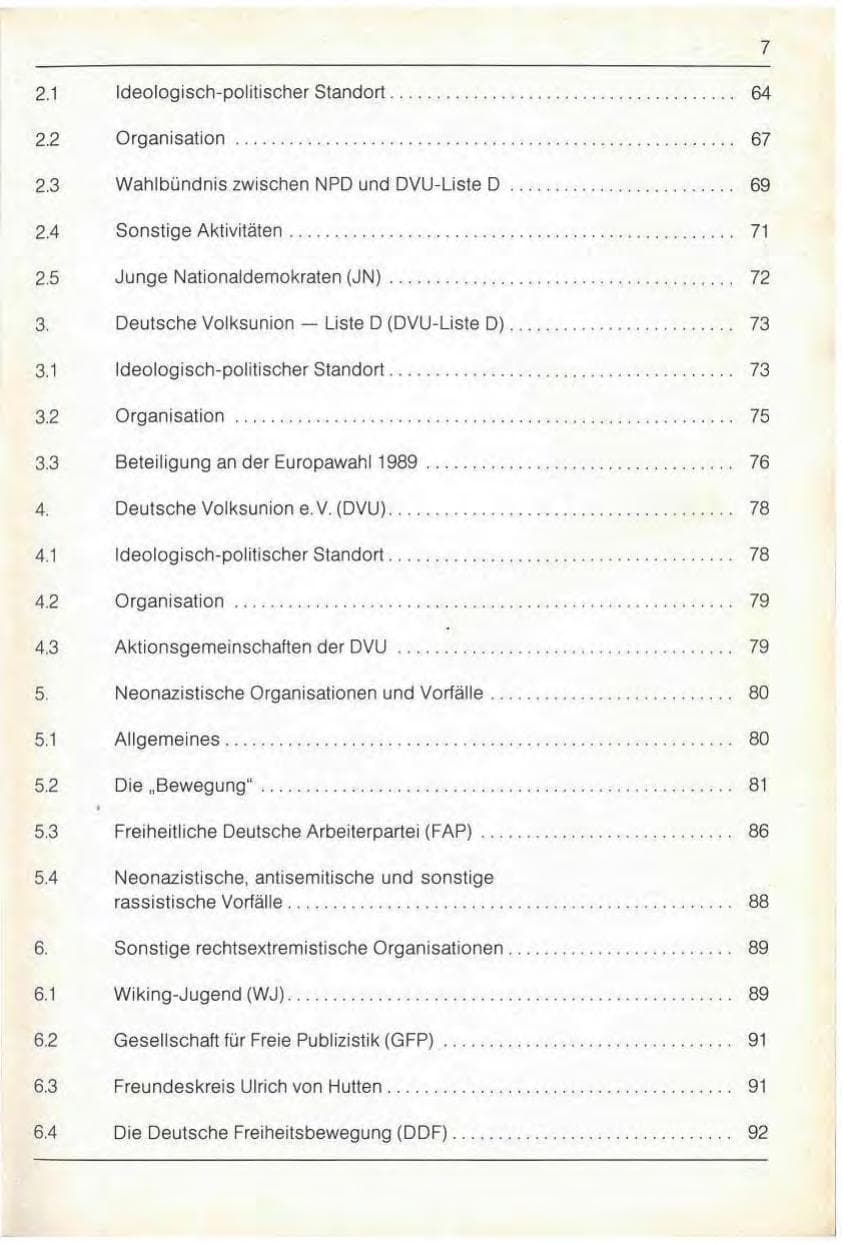 7

2.1 Ideologisch-politischer Standort 64

2.2 Organisation 67

2.3 Wahlbündnis zwischen NPD und DVU-Liste D 69

2.4 Sonstige Aktivitäten 71

2.5 Junge Nationaldemokraten (JN) 72

3. Deutsche Volksunion — Liste D (DVU-Liste D) 73

3.1 Ideologisch-politischer Standort 73

3.2 Organisation 75

3.3 Beteiligung an der Europawahl 1989 76

4. Deutsche Volksunion e. V. (DVU) 78

4.1 Ideologisch-politischer Standort 78

4.2 Organisation 79

4.3 Aktionsgemeinschaften der DVU 79

5. Neonazistische Organisationen und Vorfälle 80

5.1 Allgemeines 80

5.2 Die „Bewegung“ 81

5.3 Freiheitliche Deutsche Arbeiterpartei (FAP) 86

5.4 Neonazistische, antisemitische und sonstige rassistische Vorfälle 88

6. Sonstige rechtsextremistische Organisationen 89

6.1 Wiking-Jugend (WJ) 89

6.2 Gesellschaft für Freie Publizistik (GFP) 91

6.3 Freundeskreis Ulrich von Hutten 91

6.4 Die Deutsche Freiheitsbewegung (DDF) 92